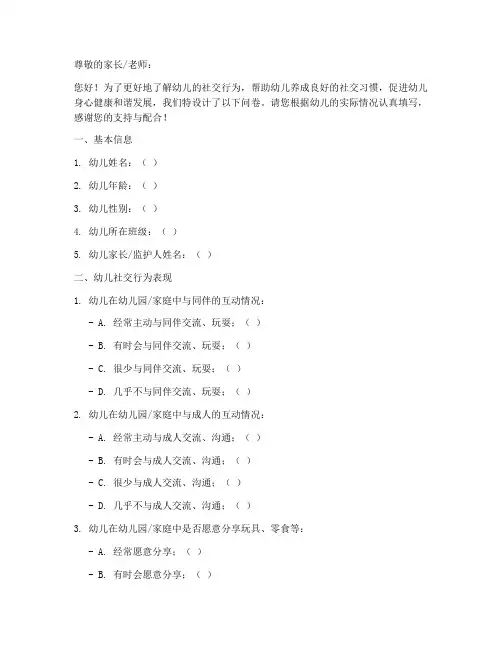 尊敬的家长/老师：

您好！为了更好地了解幼儿的社交行为，帮助幼儿养成良好的社交习惯，促进幼儿身心健康和谐发展，我们特设计了以下问卷。请您根据幼儿的实际情况认真填写，感谢您的支持与配合！

一、基本信息

1. 幼儿姓名：（ ）

2. 幼儿年龄：（ ）

3. 幼儿性别：（ ）

4. 幼儿所在班级：（ ）

5. 幼儿家长/监护人姓名：（ ）

二、幼儿社交行为表现

1. 幼儿在幼儿园/家庭中与同伴的互动情况：

- A. 经常主动与同伴交流、玩耍：（ ）

- B. 有时会与同伴交流、玩耍：（ ）

- C. 很少与同伴交流、玩耍：（ ）

- D. 几乎不与同伴交流、玩耍：（ ）

2. 幼儿在幼儿园/家庭中与成人的互动情况：

- A. 经常主动与成人交流、沟通：（ ）

- B. 有时会与成人交流、沟通：（ ）

- C. 很少与成人交流、沟通：（ ）

- D. 几乎不与成人交流、沟通：（ ）

3. 幼儿在幼儿园/家庭中是否愿意分享玩具、零食等：

- A. 经常愿意分享：（ ）

- B. 有时会愿意分享：（ ）